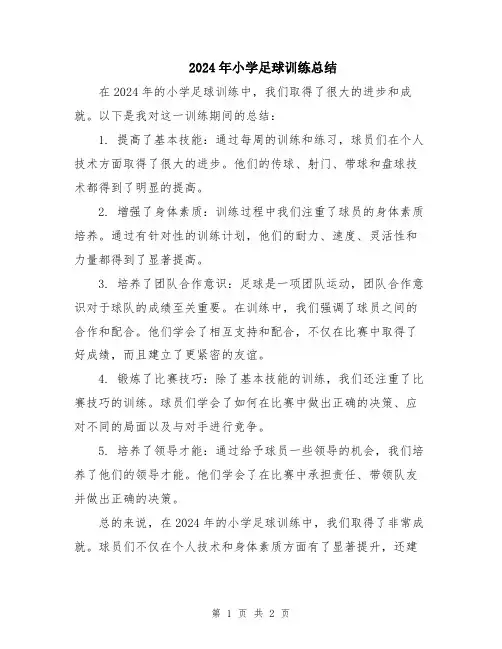 2024年小学足球训练总结

在2024年的小学足球训练中，我们取得了很大的进步和成就。以下是我对这一训练期间的总结：

1. 提高了基本技能：通过每周的训练和练习，球员们在个人技术方面取得了很大的进步。他们的传球、射门、带球和盘球技术都得到了明显的提高。

2. 增强了身体素质：训练过程中我们注重了球员的身体素质培养。通过有针对性的训练计划，他们的耐力、速度、灵活性和力量都得到了显著提高。

3. 培养了团队合作意识：足球是一项团队运动，团队合作意识对于球队的成绩至关重要。在训练中，我们强调了球员之间的合作和配合。他们学会了相互支持和配合，不仅在比赛中取得了好成绩，而且建立了更紧密的友谊。

4. 锻炼了比赛技巧：除了基本技能的训练，我们还注重了比赛技巧的训练。球员们学会了如何在比赛中做出正确的决策、应对不同的局面以及与对手进行竞争。

5. 培养了领导才能：通过给予球员一些领导的机会，我们培养了他们的领导才能。他们学会了在比赛中承担责任、带领队友并做出正确的决策。

总的来说，在2024年的小学足球训练中，我们取得了非常成就。球员们不仅在个人技术和身体素质方面有了显著提升，还建

第 1 页 共 2 页